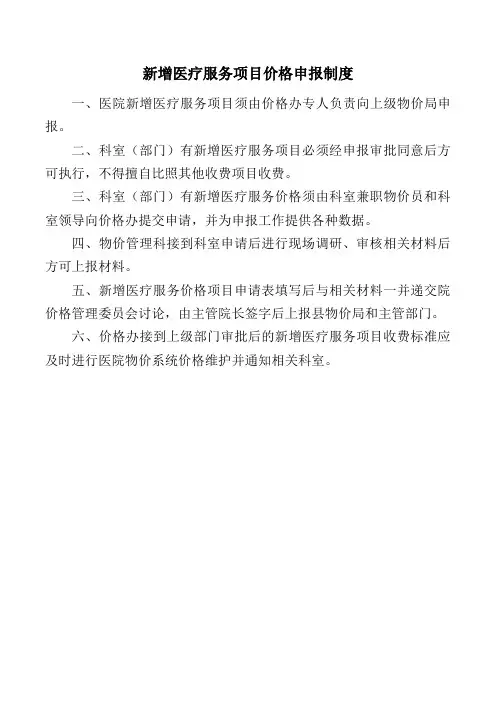 新增医疗服务项目价格申报制度

一、医院新增医疗服务项目须由价格办专人负责向上级物价局申报。

二、科室（部门）有新增医疗服务项目必须经申报审批同意后方可执行，不得擅自比照其他收费项目收费。

三、科室（部门）有新增医疗服务价格须由科室兼职物价员和科室领导向价格办提交申请，并为申报工作提供各种数据。

四、物价管理科接到科室申请后进行现场调研、审核相关材料后方可上报材料。

五、新增医疗服务价格项目申请表填写后与相关材料一并递交院价格管理委员会讨论，由主管院长签字后上报县物价局和主管部门。

六、价格办接到上级部门审批后的新增医疗服务项目收费标准应及时进行医院物价系统价格维护并通知相关科室。